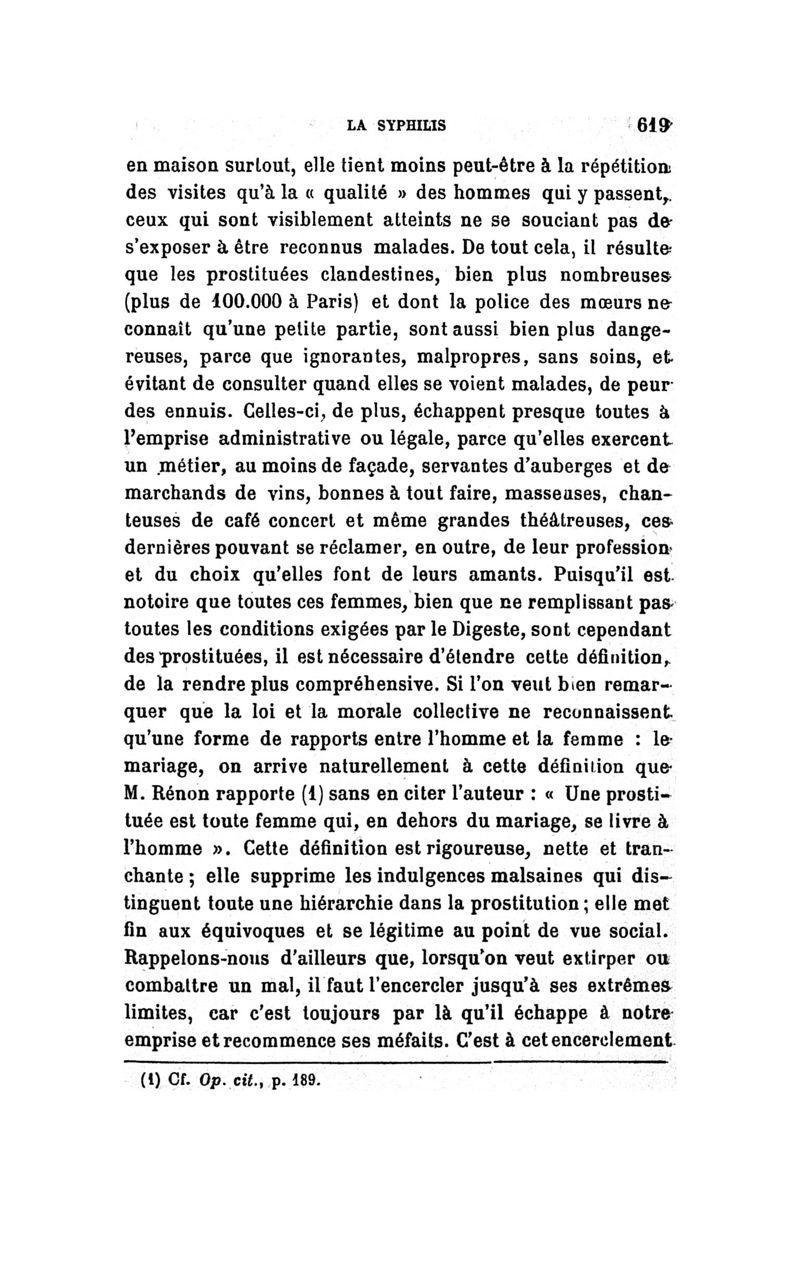 LA SYPHILIS 619

en maison surtout, elle tient moins peut-être à la répétition des visites qu'à la « qualité » des hommes qui y passent, ceux qui sont visiblement atteints ne se souciant pas de s'exposer à être reconnus malades. De tout cela, il résulte que les prostituées clandestines, bien plus nombreuses (plus de 100.000 à Paris) et dont la police des mœurs ne connaît qu'une petite partie, sont aussi bien plus dangereuses, parce que ignorantes, malpropres, sans soins, et évitant de consulter quand elles se voient malades, de peur des ennuis. Celles-ci, de plus, échappent presque toutes à l'emprise administrative ou légale, parce qu'elles exercent un métier, au moins de façade, servantes d'auberges et de marchands de vins, bonnes à tout faire, masseuses, chanteuses de café concert et même grandes théâtreuses, ces dernières pouvant se réclamer, en outre, de leur profession et du choix qu'elles font de leurs amants. Puisqu'il est notoire que toutes ces femmes, bien que ne remplissant pas toutes les conditions exigées par le Digeste, sont cependant des prostituées, il est nécessaire d'étendre cette définition, de la rendre plus compréhensive. Si l'on veut bien remarquer que la loi et la morale collective ne reconnaissent qu'une forme de rapports entre l'homme et la femme : le mariage, on arrive naturellement à cette définition que M. Rénon rapporte (1) sans en citer l'auteur : « Une prostituée est toute femme qui, en dehors du mariage, se livre à l'homme ». Cette définition est rigoureuse, nette et tranchante ; elle supprime les indulgences malsaines qui distinguent toute une hiérarchie dans la prostitution ; elle met fin aux équivoques et se légitime au point de vue social. Rappelons-nous d'ailleurs que, lorsqu'on veut extirper ou combattre un mal, il faut l'encercler jusqu'à ses extrêmes limites, car c'est toujours par là qu'il échappe à notre emprise et recommence ses méfaits. C'est à cet encerclement

(1) Cf. Op. cit., p. 189.